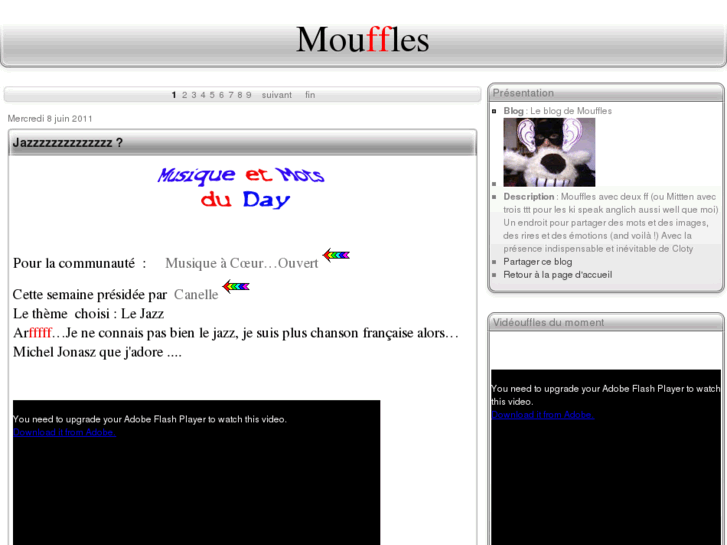 Mouffles

1 2 3 4 5 6 7 8 9 suivant fin

Mercredi 8 juin 2011

Jazzzzzzzzzzzzzz ?

Musique et Mots du Day

Pour la communauté : Musique à Cœur…Ouvert

Cette semaine présidée par Canelle
Le thème choisi : Le Jazz
Arfffff…Je ne connais pas bien le jazz, je suis plus chanson française alors… Michel Jonasz que j'adore ....

You need to upgrade your Adobe Flash Player to watch this video.
Download it from Adobe.

Présentation

Blog : Le blog de Mouffles

Description : Mouffles avec deux ff (ou Mittten avec trois ttt pour les ki speak anglich aussi well que moi) Un endroit pour partager des mots et des images, des rires et des émotions (and voilà !) Avec la présence indispensable et inévitable de Cloty

Partager ce blog
Retour à la page d'accueil

Vidéouffles du moment

You need to upgrade your Adobe Flash Player to watch this video.
Download it from Adobe.